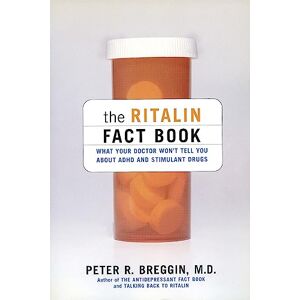 the RITALIN FACT BOOK

WHAT YOUR DOCTOR WON'T TELL YOU ABOUT ADHD AND STIMULANT DRUGS

PETER R. BREGGIN, M.D.

Author of THE ANTIDEPRESSANT FACT BOOK and TALKING BACK TO RITALIN